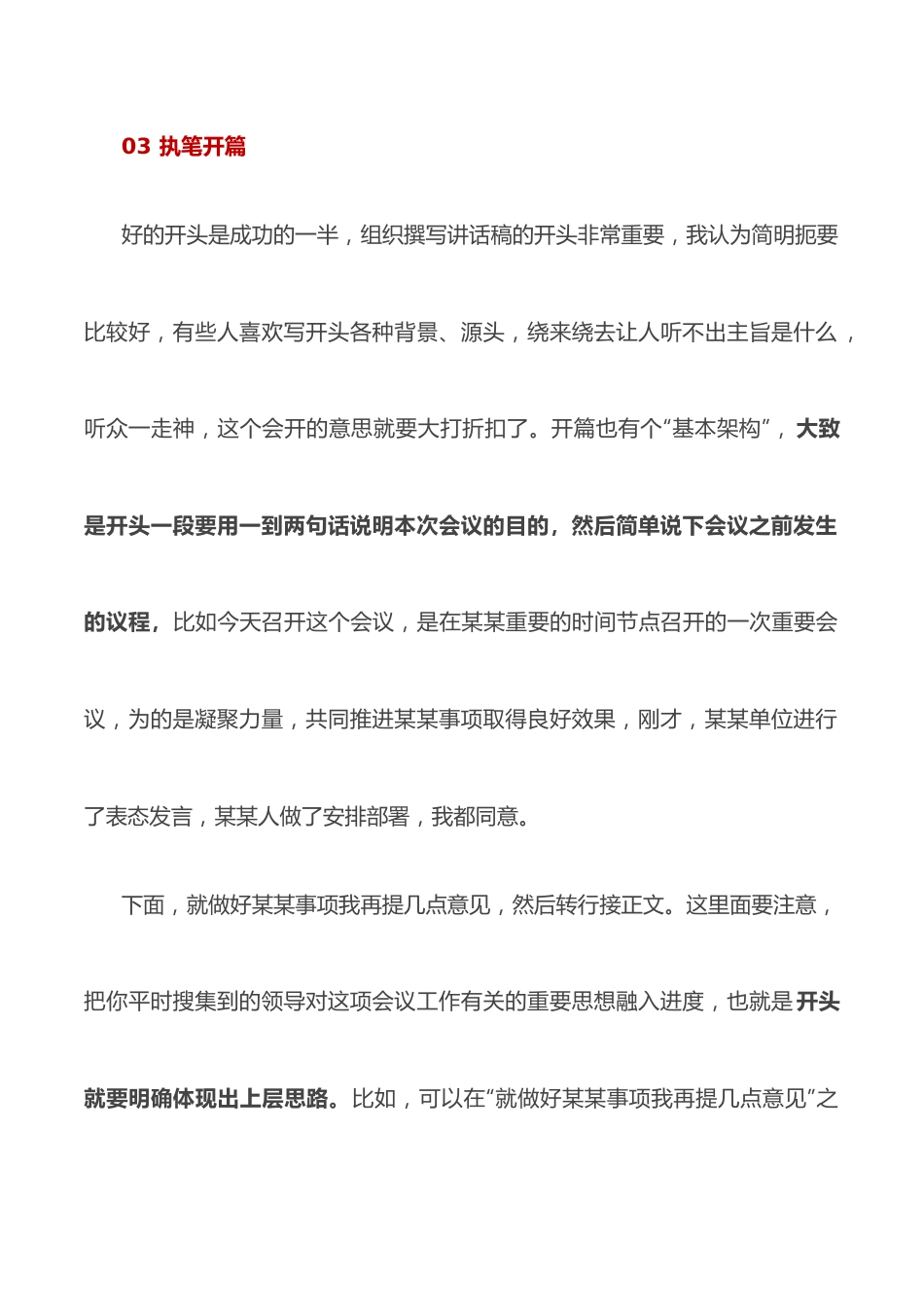 03 执笔开篇

好的开头是成功的一半，组织撰写讲话稿的开头非常重要，我认为简明扼要比较好，有些人喜欢写开头各种背景、源头，绕来绕去让人听不出主旨是什么，听众一走神，这个会开的意思就要大打折扣了。开篇也有个“基本架构”，大致是开头一段要用一到两句话说明本次会议的目的，然后简单说下会议之前发生的议程，比如今天召开这个会议，是在某某重要的时间节点召开的一次重要会议，为的是凝聚力量，共同推进某某事项取得良好效果，刚才，某某单位进行了表态发言，某某人做了安排部署，我都同意。

下面，就做好某某事项我再提几点意见，然后转行接正文。这里面要注意，把你平时搜集到的领导对这项会议工作有关的重要思想融入进度，也就是开头就要明确体现出上层思路。比如，可以在“就做好某某事项我再提几点意见”之